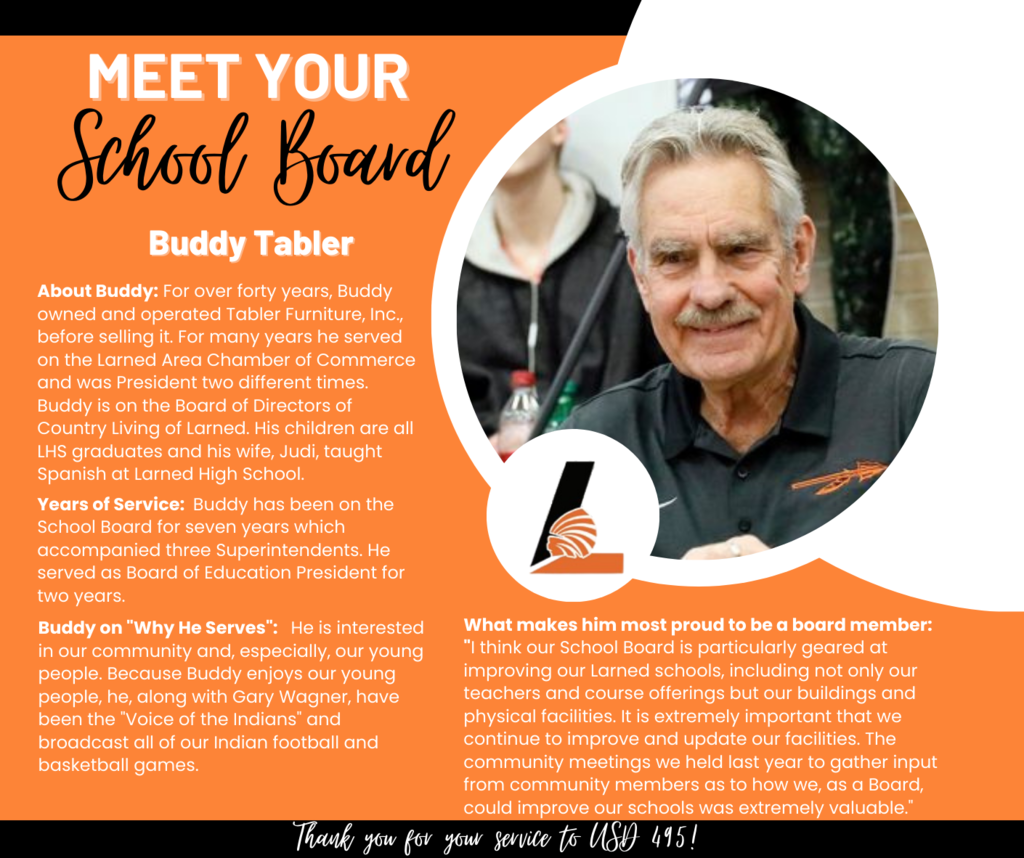 MEET YOUR
School Board

Buddy Tabler

About Buddy: For over forty years, Buddy owned and operated Tabler Furniture, Inc., before selling it. For many years he served on the Larned Area Chamber of Commerce and was President two different times. Buddy is on the Board of Directors of Country Living of Larned. His children are all LHS graduates and his wife, Judi, taught Spanish at Larned High School.

Years of Service: Buddy has been on the School Board for seven years which accompanied three Superintendents. He served as Board of Education President for two years.

Buddy on "Why He Serves": He is interested in our community and, especially, our young people. Because Buddy enjoys our young people, he, along with Gary Wagner, have been the "Voice of the Indians" and broadcast all of our Indian football and basketball games.

What makes him most proud to be a board member: "I think our School Board is particularly geared at improving our Larned schools, including not only our teachers and course offerings but our buildings and physical facilities. It is extremely important that we continue to improve and update our facilities. The community meetings we held last year to gather input from community members as to how we, as a Board, could improve our schools was extremely valuable."

Thank you for your service to USD 495!